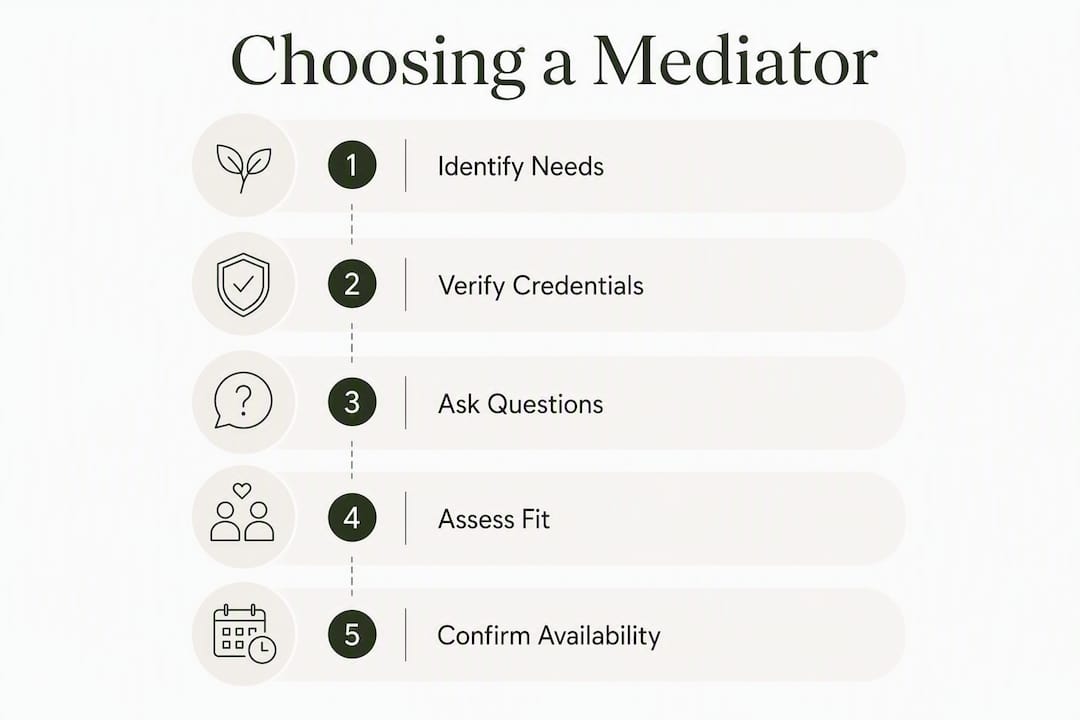 Choosing a Mediator

1 Identify Needs

2 Verify Credentials

3 Ask Questions

4 Assess Fit

5 Confirm Availability